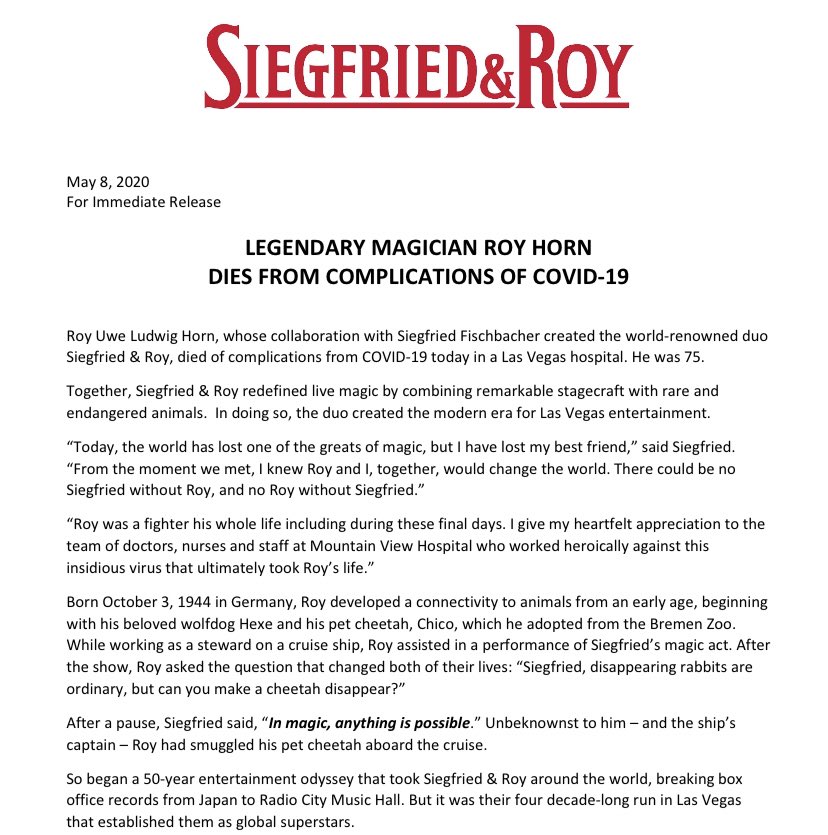 SIEGFRIED&ROY

May 8, 2020
For Immediate Release

LEGENDARY MAGICIAN ROY HORN
DIES FROM COMPLICATIONS OF COVID-19

Roy Uwe Ludwig Horn, whose collaboration with Siegfried Fischbacher created the world-renowned duo Siegfried & Roy, died of complications from COVID-19 today in a Las Vegas hospital. He was 75.

Together, Siegfried & Roy redefined live magic by combining remarkable stagecraft with rare and endangered animals. In doing so, the duo created the modern era for Las Vegas entertainment.

“Today, the world has lost one of the greats of magic, but I have lost my best friend,” said Siegfried. “From the moment we met, I knew Roy and I, together, would change the world. There could be no Siegfried without Roy, and no Roy without Siegfried.”

“Roy was a fighter his whole life including during these final days. I give my heartfelt appreciation to the team of doctors, nurses and staff at Mountain View Hospital who worked heroically against this insidious virus that ultimately took Roy’s life.”

Born October 3, 1944 in Germany, Roy developed a connectivity to animals from an early age, beginning with his beloved wolfdog Hexe and his pet cheetah, Chico, which he adopted from the Bremen Zoo. While working as a steward on a cruise ship, Roy assisted in a performance of Siegfried’s magic act. After the show, Roy asked the question that changed both of their lives: “Siegfried, disappearing rabbits are ordinary, but can you make a cheetah disappear?”

After a pause, Siegfried said, “In magic, anything is possible.” Unbeknownst to him – and the ship’s captain – Roy had smuggled his pet cheetah aboard the cruise.

So began a 50-year entertainment odyssey that took Siegfried & Roy around the world, breaking box office records from Japan to Radio City Music Hall. But it was their four decade-long run in Las Vegas that established them as global superstars.